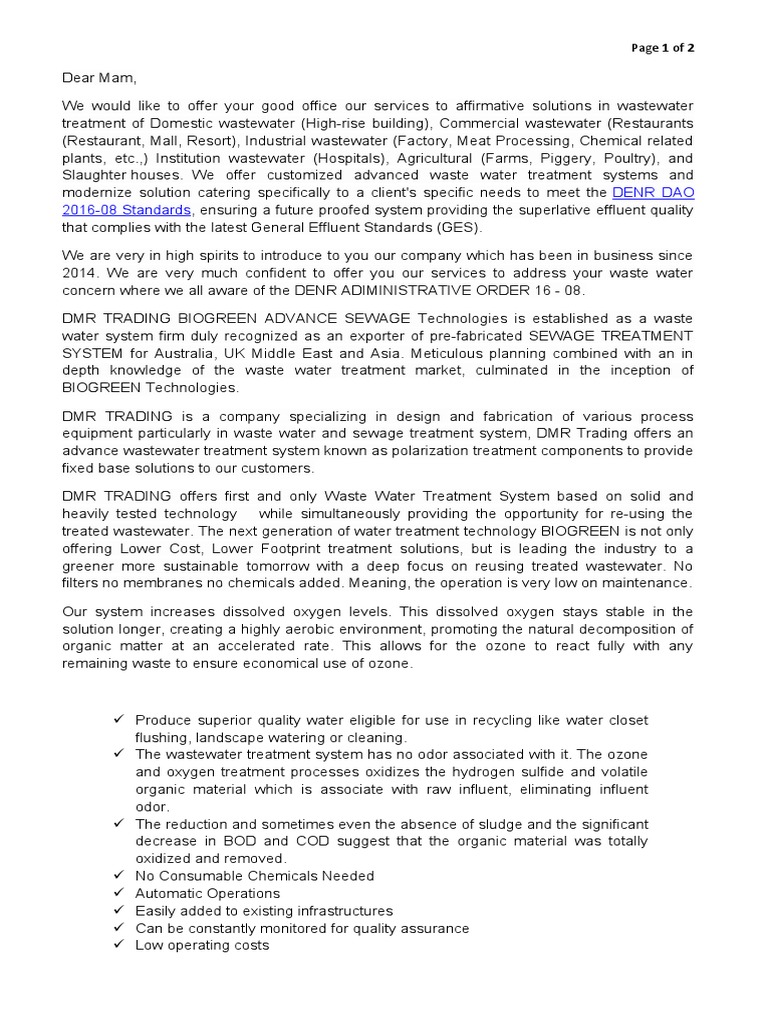 Page 1 of 2

Dear Mam,

We would like to offer your good office our services to affirmative solutions in wastewater treatment of Domestic wastewater (High-rise building), Commercial wastewater (Restaurants (Restaurant, Mall, Resort), Industrial wastewater (Factory, Meat Processing, Chemical related plants, etc.,) Institution wastewater (Hospitals), Agricultural (Farms, Piggery, Poultry), and Slaughter houses. We offer customized advanced waste water treatment systems and modernize solution catering specifically to a client's specific needs to meet the DENR DAO 2016-08 Standards, ensuring a future proofed system providing the superlative effluent quality that complies with the latest General Effluent Standards (GES).

We are very in high spirits to introduce to you our company which has been in business since 2014. We are very much confident to offer you our services to address your waste water concern where we all aware of the DENR ADIMINISTRATIVE ORDER 16 - 08.

DMR TRADING BIOGREEN ADVANCE SEWAGE Technologies is established as a waste water system firm duly recognized as an exporter of pre-fabricated SEWAGE TREATMENT SYSTEM for Australia, UK Middle East and Asia. Meticulous planning combined with an in depth knowledge of the waste water treatment market, culminated in the inception of BIOGREEN Technologies.

DMR TRADING is a company specializing in design and fabrication of various process equipment particularly in waste water and sewage treatment system, DMR Trading offers an advance wastewater treatment system known as polarization treatment components to provide fixed base solutions to our customers.

DMR TRADING offers first and only Waste Water Treatment System based on solid and heavily tested technology while simultaneously providing the opportunity for re-using the treated wastewater. The next generation of water treatment technology BIOGREEN is not only offering Lower Cost, Lower Footprint treatment solutions, but is leading the industry to a greener more sustainable tomorrow with a deep focus on reusing treated wastewater. No filters no membranes no chemicals added. Meaning, the operation is very low on maintenance.

Our system increases dissolved oxygen levels. This dissolved oxygen stays stable in the solution longer, creating a highly aerobic environment, promoting the natural decomposition of organic matter at an accelerated rate. This allows for the ozone to react fully with any remaining waste to ensure economical use of ozone.

✓ Produce superior quality water eligible for use in recycling like water closet flushing, landscape watering or cleaning.
✓ The wastewater treatment system has no odor associated with it. The ozone and oxygen treatment processes oxidizes the hydrogen sulfide and volatile organic material which is associate with raw influent, eliminating influent odor.
✓ The reduction and sometimes even the absence of sludge and the significant decrease in BOD and COD suggest that the organic material was totally oxidized and removed.
✓ No Consumable Chemicals Needed
✓ Automatic Operations
✓ Easily added to existing infrastructures
✓ Can be constantly monitored for quality assurance
✓ Low operating costs